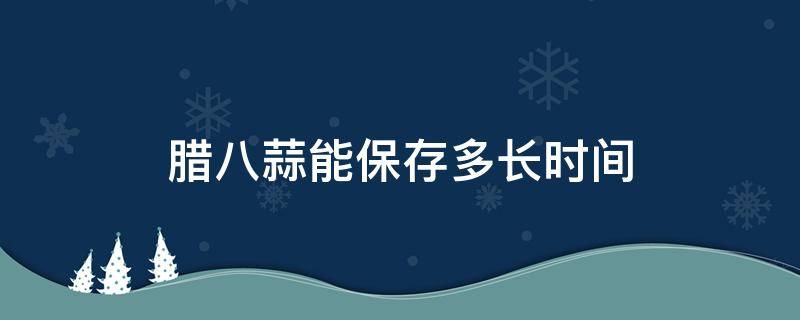 腊八蒜能保存多长时间